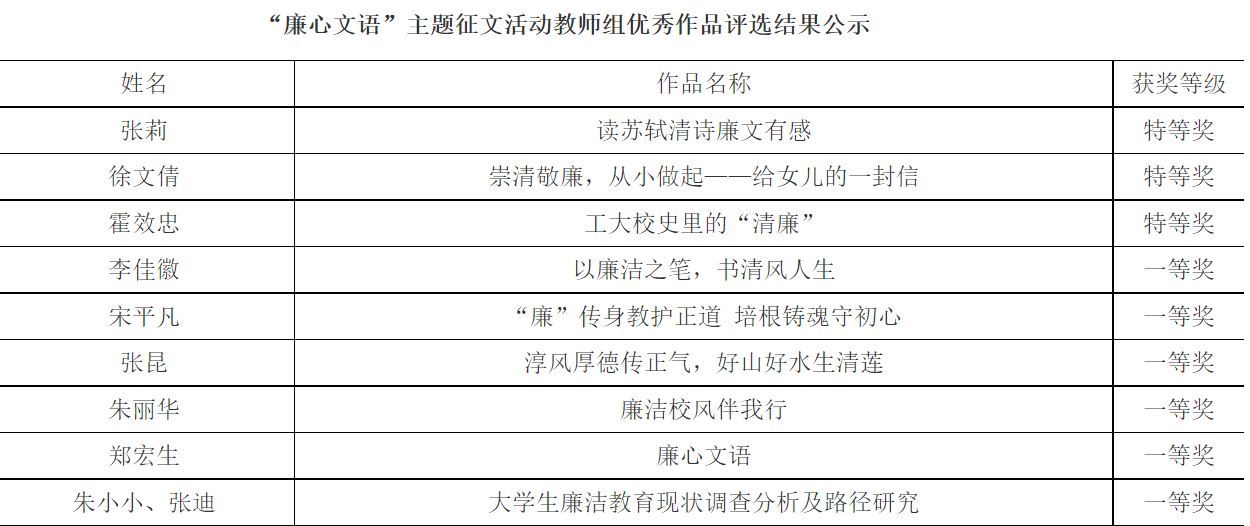 “廉心文语”主题征文活动教师组优秀作品评选结果公示

| 姓名 | 作品名称 | 获奖等级 |
|---|---|---|
| 张莉 | 读苏轼清诗廉文有感 | 特等奖 |
| 徐文倩 | 崇清敬廉，从小做起——给女儿的一封信 | 特等奖 |
| 霍效忠 | 工大校史里的“清廉” | 特等奖 |
| 李佳徽 | 以廉洁之笔，书清风人生 | 一等奖 |
| 宋平凡 | “廉”传身教护正道 培根铸魂守初心 | 一等奖 |
| 张昆 | 淳风厚德传正气，好山好水生清莲 | 一等奖 |
| 朱丽华 | 廉洁校风伴我行 | 一等奖 |
| 郑宏生 | 廉心文语 | 一等奖 |
| 朱小小、张迪 | 大学生廉洁教育现状调查分析及路径研究 | 一等奖 |